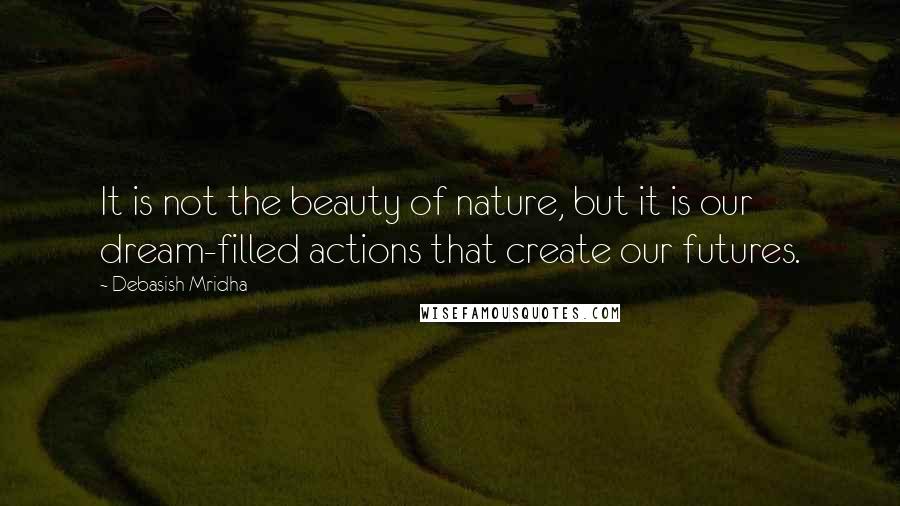 It is not the beauty of nature, but it is our dream-filled actions that create our futures.

- Debasish Mridha

WISEFAMOUSQUOTES.COM